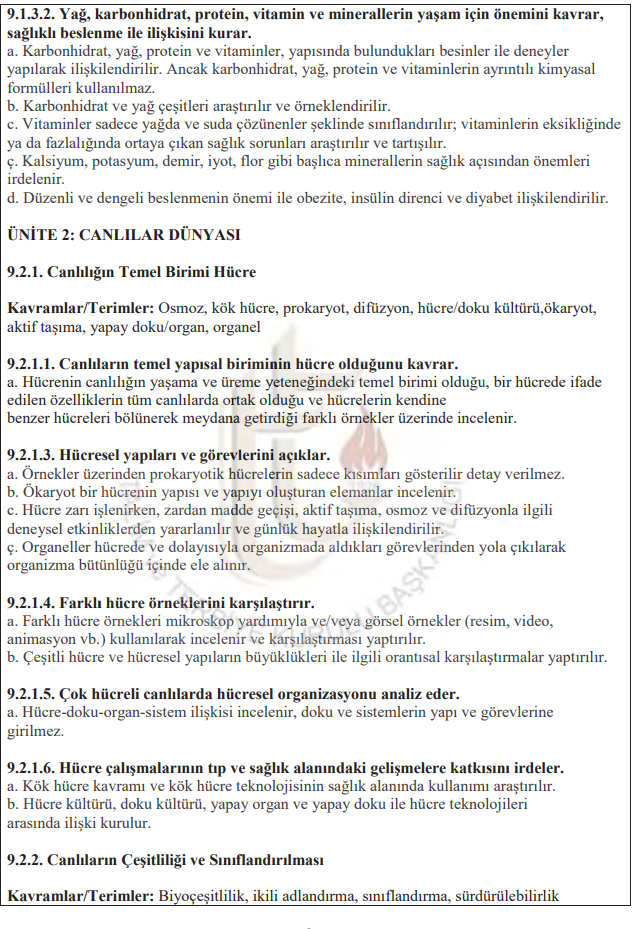 **9.1.3.2. Yağ, karbonhidrat, protein, vitamin ve minerallerin yaşam için önemini kavrar, sağlıklı beslenme ile ilişkisini kurar.**
a. Karbonhidrat, yağ, protein ve vitaminler, yapısında bulundukları besinler ile deneyler yapılarak ilişkilendirilir. Ancak karbonhidrat, yağ, protein ve vitaminlerin ayrıntılı kimyasal formülleri kullanılmaz.
b. Karbonhidrat ve yağ çeşitleri araştırılır ve örneklendirilir.
c. Vitaminler sadece yağda ve suda çözünenler şeklinde sınıflandırılır; vitaminlerin eksikliğinde ya da fazlalığında ortaya çıkan sağlık sorunları araştırılır ve tartışılır.
ç. Kalsiyum, potasyum, demir, iyot, flor gibi başlıca minerallerin sağlık açısından önemleri irdelenir.
d. Düzenli ve dengeli beslenmenin önemi ile obezite, insülin direnci ve diyabet ilişkilendirilir.

**ÜNİTE 2: CANLILAR DÜNYASI**

**9.2.1. Canlılığın Temel Birimi Hücre**

**Kavramlar/Terimler:** Osmoz, kök hücre, prokaryot, difüzyon, hücre/doku kültürü,ökaryot, aktif taşıma, yapay doku/organ, organel

**9.2.1.1. Canlıların temel yapısal biriminin hücre olduğunu kavrar.**
a. Hücrenin canlılığın yaşama ve üreme yeteneğindeki temel birimi olduğu, bir hücrede ifade edilen özelliklerin tüm canlılarda ortak olduğu ve hücrelerin kendine benzer hücreleri bölünerek meydana getirdiği farklı örnekler üzerinde incelenir.

**9.2.1.3. Hücresel yapıları ve görevlerini açıklar.**
a. Örnekler üzerinden prokaryotik hücrelerin sadece kısımları gösterilir detay verilmez.
b. Ökaryot bir hücrenin yapısı ve yapıyı oluşturan elemanlar incelenir.
c. Hücre zarı işlenirken, zardan madde geçişi, aktif taşıma, osmoz ve difüzyonla ilgili deneysel etkinliklerden yararlanılır ve günlük hayatla ilişkilendirilir.
ç. Organeller hücrede ve dolayısıyla organizmada aldıkları görevlerinden yola çıkılarak organizma bütünlüğü içinde ele alınır.

**9.2.1.4. Farklı hücre örneklerini karşılaştırır.**
a. Farklı hücre örnekleri mikroskop yardımıyla ve/veya görsel örnekler (resim, video, animasyon vb.) kullanılarak incelenir ve karşılaştırması yaptırılır.
b. Çeşitli hücre ve hücresel yapıların büyüklükleri ile ilgili orantısal karşılaştırmalar yaptırılır.

**9.2.1.5. Çok hücreli canlılarda hücresel organizasyonu analiz eder.**
a. Hücre-doku-organ-sistem ilişkisi incelenir, doku ve sistemlerin yapı ve görevlerine girilmez.

**9.2.1.6. Hücre çalışmalarının tıp ve sağlık alanındaki gelişmelere katkısını irdeler.**
a. Kök hücre kavramı ve kök hücre teknolojisinin sağlık alanında kullanımı araştırılır.
b. Hücre kültürü, doku kültürü, yapay organ ve yapay doku ile hücre teknolojileri arasında ilişki kurulur.

**9.2.2. Canlıların Çeşitliliği ve Sınıflandırılması**

**Kavramlar/Terimler:** Biyoçeşitlilik, ikili adlandırma, sınıflandırma, sürdürülebilirlik